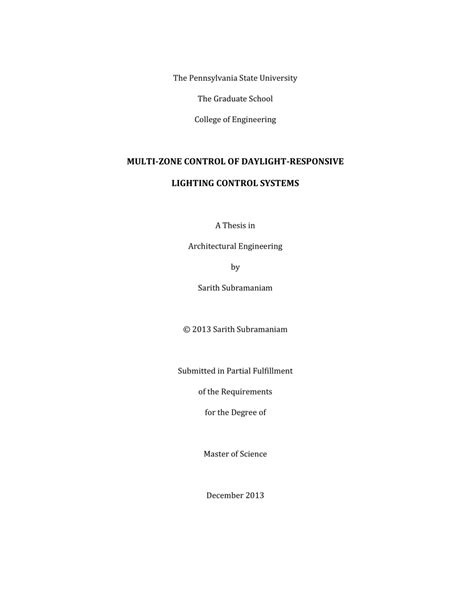 The Pennsylvania State University

The Graduate School

College of Engineering

MULTI-ZONE CONTROL OF DAYLIGHT-RESPONSIVE

LIGHTING CONTROL SYSTEMS

A Thesis in

Architectural Engineering

by

Sarith Subramaniam

© 2013 Sarith Subramaniam

Submitted in Partial Fulfillment

of the Requirements

for the Degree of

Master of Science

December 2013